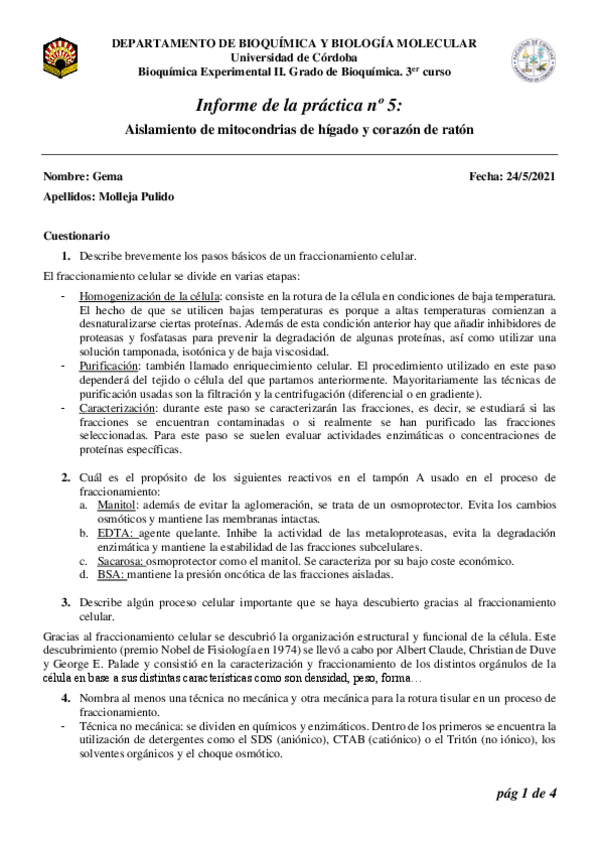 DEPARTAMENTO DE BIOQUÍMICA Y BIOLOGÍA MOLECULAR
Universidad de Córdoba
Bioquímica Experimental II. Grado de Bioquímica. 3$^{er}$ curso

Informe de la práctica nº 5:
Aislamiento de mitocondrias de hígado y corazón de ratón

Nombre: Gema
Fecha: 24/5/2021
Apellidos: Molleja Pulido

Cuestionario

1. Describe brevemente los pasos básicos de un fraccionamiento celular.

El fraccionamiento celular se divide en varias etapas:

- Homogenización de la célula: consiste en la rotura de la célula en condiciones de baja temperatura. El hecho de que se utilicen bajas temperaturas es porque a altas temperaturas comienzan a desnaturalizarse ciertas proteínas. Además de esta condición anterior hay que añadir inhibidores de proteasas y fosfatasas para prevenir la degradación de algunas proteínas, así como utilizar una solución tamponada, isotónica y de baja viscosidad.
- Purificación: también llamado enriquecimiento celular. El procedimiento utilizado en este paso dependerá del tejido o célula del que partamos anteriormente. Mayoritariamente las técnicas de purificación usadas son la filtración y la centrifugación (diferencial o en gradiente).
- Caracterización: durante este paso se caracterizarán las fracciones, es decir, se estudiará si las fracciones se encuentran contaminadas o si realmente se han purificado las fracciones seleccionadas. Para este paso se suelen evaluar actividades enzimáticas o concentraciones de proteínas específicas.

2. Cuál es el propósito de los siguientes reactivos en el tampón A usado en el proceso de fraccionamiento:
a. Manitol: además de evitar la aglomeración, se trata de un osmoprotector. Evita los cambios osmóticos y mantiene las membranas intactas.
b. EDTA: agente quelante. Inhibe la actividad de las metaloproteasas, evita la degradación enzimática y mantiene la estabilidad de las fracciones subcelulares.
c. Sacarosa: osmoprotector como el manitol. Se caracteriza por su bajo coste económico.
d. BSA: mantiene la presión oncótica de las fracciones aisladas.

3. Describe algún proceso celular importante que se haya descubierto gracias al fraccionamiento celular.

Gracias al fraccionamiento celular se descubrió la organización estructural y funcional de la célula. Este descubrimiento (premio Nobel de Fisiología en 1974) se llevó a cabo por Albert Claude, Christian de Duve y George E. Palade y consistió en la caracterización y fraccionamiento de los distintos orgánulos de la célula en base a sus distintas características como son densidad, peso, forma…

4. Nombra al menos una técnica no mecánica y otra mecánica para la rotura tisular en un proceso de fraccionamiento.
- Técnica no mecánica: se dividen en químicos y enzimáticos. Dentro de los primeros se encuentra la utilización de detergentes como el SDS (aniónico), CTAB (catiónico) o el Tritón (no iónico), los solventes orgánicos y el choque osmótico.

pág 1 de 4